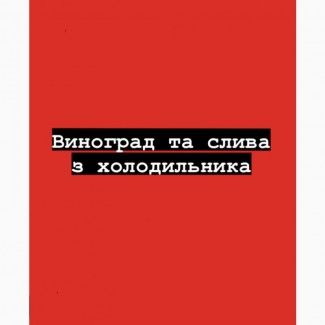 Виноград та слива
з холодильника